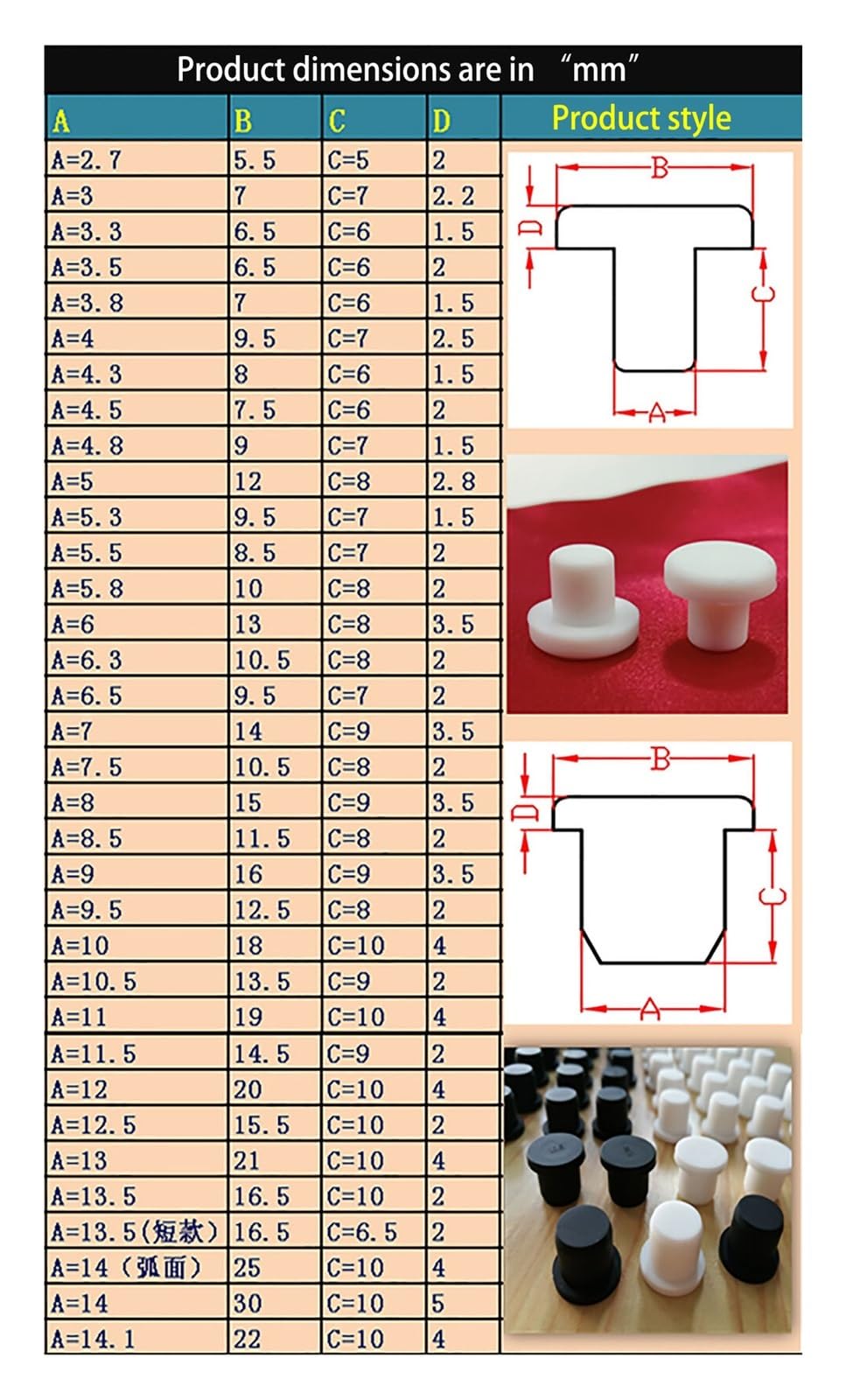 Product dimensions are in "mm"

| A | B | C | D |
|---|---|---|---|
| A=2.7 | 5.5 | C=5 | 2 |
| A=3 | 7 | C=7 | 2.2 |
| A=3.3 | 6.5 | C=6 | 1.5 |
| A=3.5 | 6.5 | C=6 | 2 |
| A=3.8 | 7 | C=6 | 1.5 |
| A=4 | 9.5 | C=7 | 2.5 |
| A=4.3 | 8 | C=6 | 1.5 |
| A=4.5 | 7.5 | C=6 | 2 |
| A=4.8 | 9 | C=7 | 1.5 |
| A=5 | 12 | C=8 | 2.8 |
| A=5.3 | 9.5 | C=7 | 1.5 |
| A=5.5 | 8.5 | C=7 | 2 |
| A=5.8 | 10 | C=8 | 2 |
| A=6 | 13 | C=8 | 3.5 |
| A=6.3 | 10.5 | C=8 | 2 |
| A=6.5 | 9.5 | C=7 | 2 |
| A=7 | 14 | C=9 | 3.5 |
| A=7.5 | 10.5 | C=8 | 2 |
| A=8 | 15 | C=9 | 3.5 |
| A=8.5 | 11.5 | C=8 | 2 |
| A=9 | 16 | C=9 | 3.5 |
| A=9.5 | 12.5 | C=8 | 2 |
| A=10 | 18 | C=10 | 4 |
| A=10.5 | 13.5 | C=9 | 2 |
| A=11 | 19 | C=10 | 4 |
| A=11.5 | 14.5 | C=9 | 2 |
| A=12 | 20 | C=10 | 4 |
| A=12.5 | 15.5 | C=10 | 2 |
| A=13 | 21 | C=10 | 4 |
| A=13.5 | 16.5 | C=10 | 2 |
| A=13.5(短款) | 16.5 | C=6.5 | 2 |
| A=14（弧面） | 25 | C=10 | 4 |
| A=14 | 30 | C=10 | 5 |
| A=14.1 | 22 | C=10 | 4 |

Product style

B
D
C
A

B
D
C
A